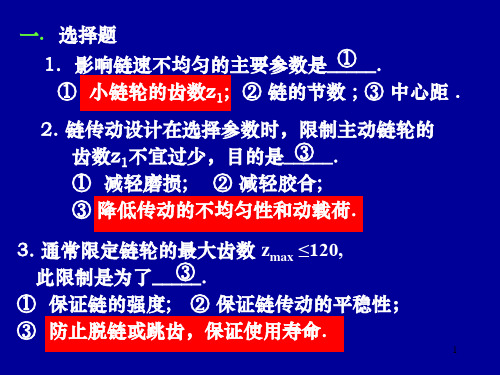 一. 选择题

1. 影响链速不均匀的主要参数是 ① .
① 小链轮的齿数$z_1$; ② 链的节数 ; ③ 中心距 .

2. 链传动设计在选择参数时，限制主动链轮的齿数$z_1$不宜过少，目的是 ③ .
① 减轻磨损; ② 减轻胶合;
③ 降低传动的不均匀性和动载荷.

3. 通常限定链轮的最大齿数 $z_{max} \leq 120$, 此限制是为了 ③ .
① 保证链的强度; ② 保证链传动的平稳性;
③ 防止脱链或跳齿，保证使用寿命.

1